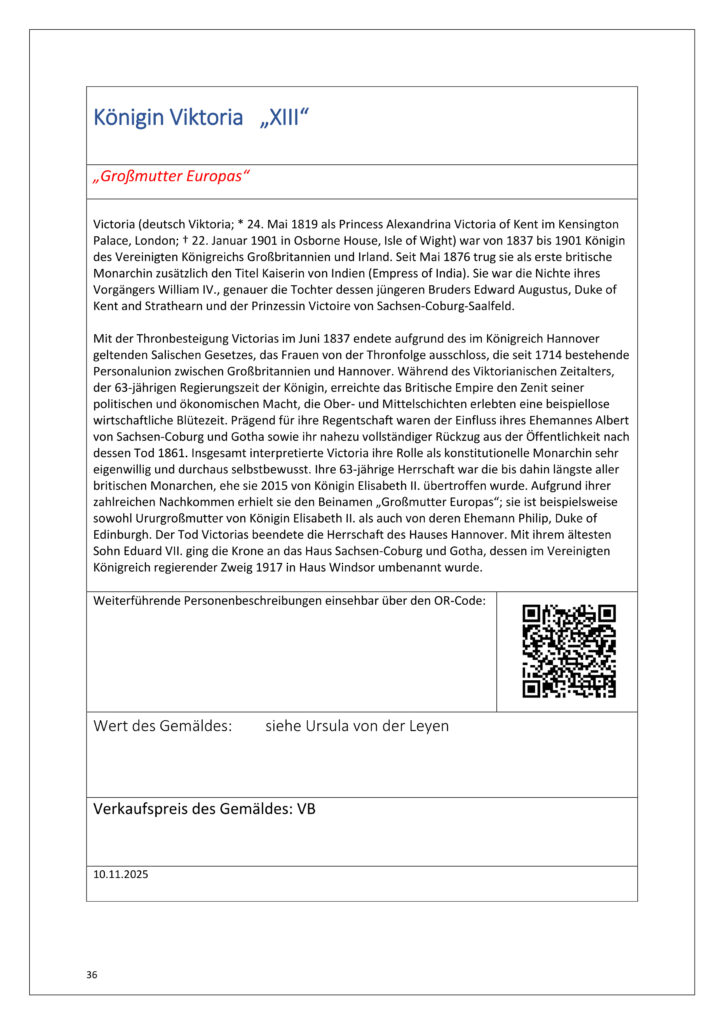 Königin Viktoria „XIII“

„Großmutter Europas“

Victoria (deutsch Viktoria; * 24. Mai 1819 als Princess Alexandrina Victoria of Kent im Kensington Palace, London; † 22. Januar 1901 in Osborne House, Isle of Wight) war von 1837 bis 1901 Königin des Vereinigten Königreichs Großbritannien und Irland. Seit Mai 1876 trug sie als erste britische Monarchin zusätzlich den Titel Kaiserin von Indien (Empress of India). Sie war die Nichte ihres Vorgängers William IV., genauer die Tochter dessen jüngeren Bruders Edward Augustus, Duke of Kent and Strathearn und der Prinzessin Victoire von Sachsen-Coburg-Saalfeld.

Mit der Thronbesteigung Victorias im Juni 1837 endete aufgrund des im Königreich Hannover geltenden Salischen Gesetzes, das Frauen von der Thronfolge ausschloss, die seit 1714 bestehende Personalunion zwischen Großbritannien und Hannover. Während des Viktorianischen Zeitalters, der 63-jährigen Regierungszeit der Königin, erreichte das Britische Empire den Zenit seiner politischen und ökonomischen Macht, die Ober- und Mittelschichten erlebten eine beispiellose wirtschaftliche Blütezeit. Prägend für ihre Regentschaft waren der Einfluss ihres Ehemannes Albert von Sachsen-Coburg und Gotha sowie ihr nahezu vollständiger Rückzug aus der Öffentlichkeit nach dessen Tod 1861. Insgesamt interpretierte Victoria ihre Rolle als konstitutionelle Monarchin sehr eigenwillig und durchaus selbstbewusst. Ihre 63-jährige Herrschaft war die bis dahin längste aller britischen Monarchen, ehe sie 2015 von Königin Elisabeth II. übertroffen wurde. Aufgrund ihrer zahlreichen Nachkommen erhielt sie den Beinamen „Großmutter Europas“; sie ist beispielsweise sowohl Ururgroßmutter von Königin Elisabeth II. als auch von deren Ehemann Philip, Duke of Edinburgh. Der Tod Victorias beendete die Herrschaft des Hauses Hannover. Mit ihrem ältesten Sohn Eduard VII. ging die Krone an das Haus Sachsen-Coburg und Gotha, dessen im Vereinigten Königreich regierender Zweig 1917 in Haus Windsor umbenannt wurde.

Weiterführende Personenbeschreibungen einsehbar über den OR-Code:

Wert des Gemäldes: siehe Ursula von der Leyen

Verkaufspreis des Gemäldes: VB

10.11.2025

36